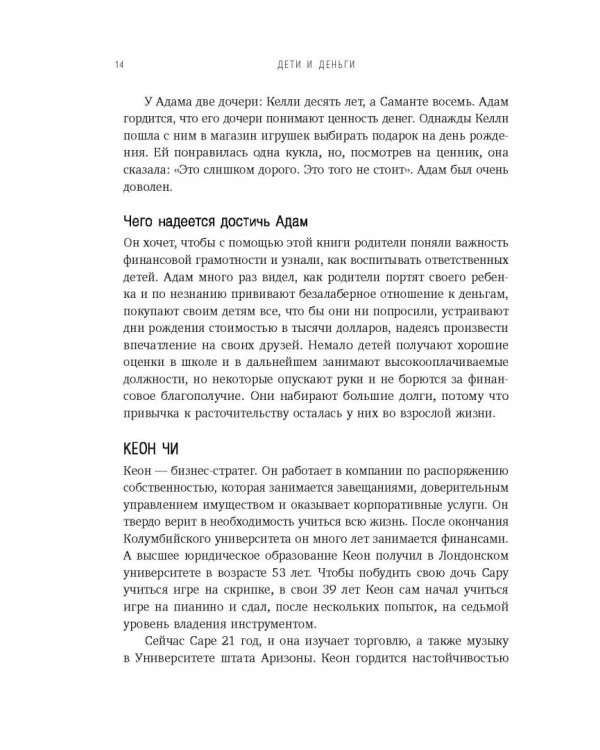 14 ДЕТИ И ДЕНЬГИ

У Адама две дочери: Келли десять лет, а Саманте восемь. Адам гордится, что его дочери понимают ценность денег. Однажды Келли пошла с ним в магазин игрушек выбирать подарок на день рождения. Ей понравилась одна кукла, но, посмотрев на ценник, она сказала: «Это слишком дорого. Это того не стоит». Адам был очень доволен.

Чего надеется достичь Адам

Он хочет, чтобы с помощью этой книги родители поняли важность финансовой грамотности и узнали, как воспитывать ответственных детей. Адам много раз видел, как родители портят своего ребенка и по незнанию прививают безалаберное отношение к деньгам, покупают своим детям все, что бы они ни попросили, устраивают дни рождения стоимостью в тысячи долларов, надеясь произвести впечатление на своих друзей. Немало детей получают хорошие оценки в школе и в дальнейшем занимают высокооплачиваемые должности, но некоторые опускают руки и не борются за финансовое благополучие. Они набирают большие долги, потому что привычка к расточительству осталась у них во взрослой жизни.

КЕОН ЧИ

Кеон — бизнес-стратег. Он работает в компании по распоряжению собственностью, которая занимается завещаниями, доверительным управлением имуществом и оказывает корпоративные услуги. Он твердо верит в необходимость учиться всю жизнь. После окончания Колумбийского университета он много лет занимается финансами. А высшее юридическое образование Кеон получил в Лондонском университете в возрасте 53 лет. Чтобы побудить свою дочь Сару учиться игре на скрипке, в свои 39 лет Кеон сам начал учиться игре на пианино и сдал, после нескольких попыток, на седьмой уровень владения инструментом.

Сейчас Саре 21 год, и она изучает торговлю, а также музыку в Университете штата Аризоны. Кеон гордится настойчивостью